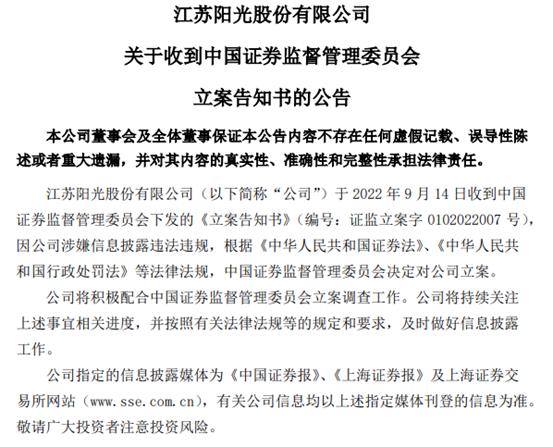 江苏阳光股份有限公司
关于收到中国证券监督管理委员会
立案告知书的公告

本公司董事会及全体董事保证本公告内容不存在任何虚假记载、误导性陈述或者重大遗漏，并对其内容的真实性、准确性和完整性承担法律责任。

江苏阳光股份有限公司（以下简称“公司”）于 2022 年 9 月 14 日收到中国证券监督管理委员会下发的《立案告知书》（编号：证监立案字 0102022007 号），因公司涉嫌信息披露违法违规，根据《中华人民共和国证券法》、《中华人民共和国行政处罚法》等法律法规，中国证券监督管理委员会决定对公司立案。

公司将积极配合中国证券监督管理委员会立案调查工作。公司将持续关注上述事宜相关进度，并按照有关法律法规等的规定和要求，及时做好信息披露工作。

公司指定的信息披露媒体为《中国证券报》、《上海证券报》及上海证券交易所网站（www.sse.com.cn），有关公司信息均以上述指定媒体刊登的信息为准。敬请广大投资者注意投资风险。